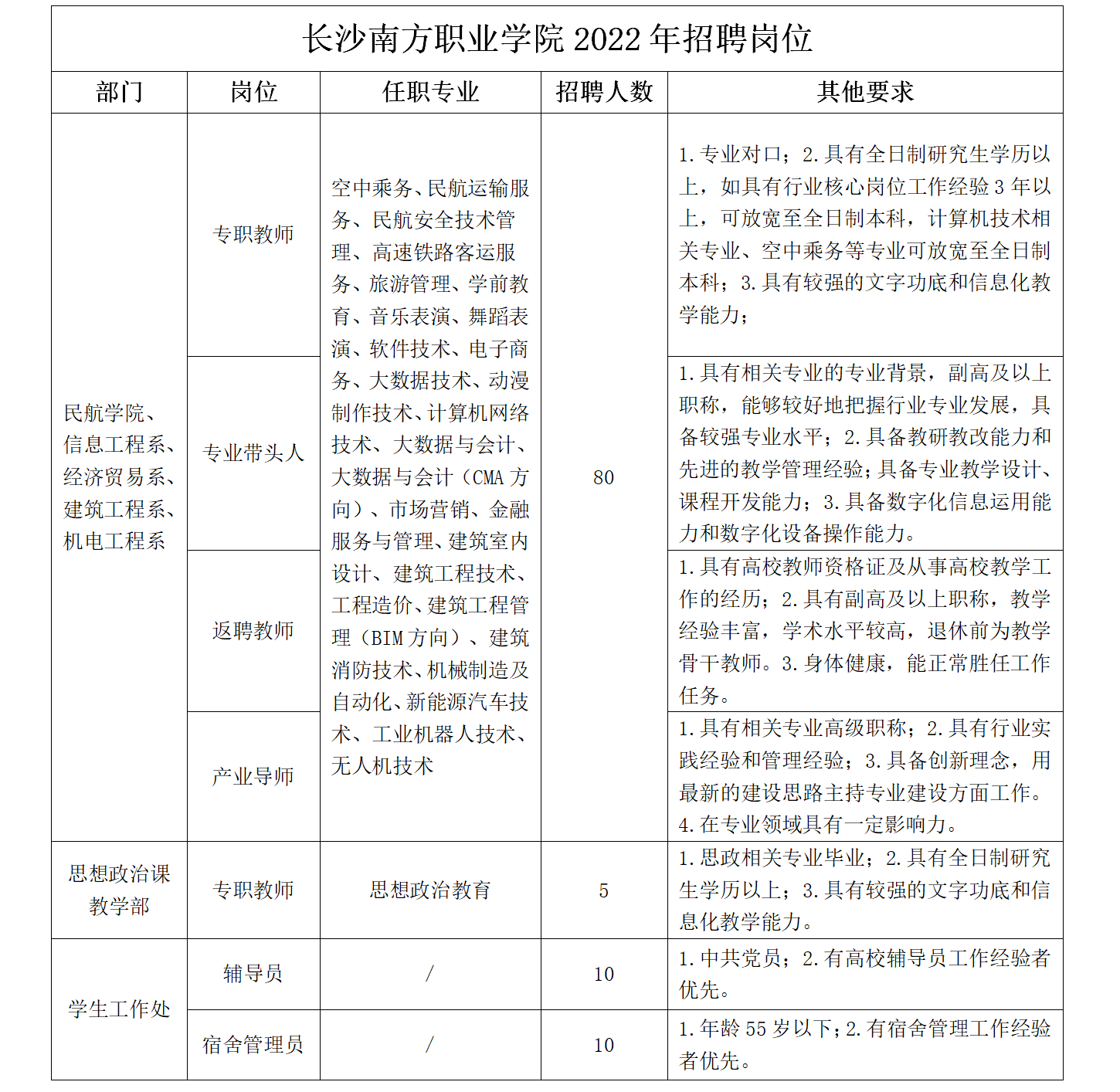 长沙南方职业学院 2022 年招聘岗位

| 部门 | 岗位 | 任职专业 | 招聘人数 | 其他要求 |
|---|---|---|---|---|
| 民航学院、信息工程系、经济贸易系、建筑工程系、机电工程系 | 专职教师 | 空中乘务、民航运输服务、民航安全技术管理、高速铁路客运服务、旅游管理、学前教育、音乐表演、舞蹈表演、软件技术、电子商务、大数据技术、动漫制作技术、计算机网络技术、大数据与会计、大数据与会计（CMA 方向）、市场营销、金融服务与管理、建筑室内设计、建筑工程技术、工程造价、建筑工程管理（BIM 方向）、建筑消防技术、机械制造及自动化、新能源汽车技术、工业机器人技术、无人机技术 | 80 | 1. 专业对口；2. 具有全日制研究生学历以上，如具有行业核心岗位工作经验 3 年以上，可放宽至全日制本科，计算机技术相关专业、空中乘务等专业可放宽至全日制本科；3. 具有较强的文字功底和信息化教学能力； |
| | 专业带头人 | | | 1. 具有相关专业的专业背景，副高及以上职称，能够较好地把握行业专业发展，具备较强专业水平；2. 具备教研教改能力和先进的教学管理经验；具备专业教学设计、课程开发能力；3. 具备数字化信息运用能力和数字化设备操作能力。 |
| | 返聘教师 | | | 1. 具有高校教师资格证及从事高校教学工作的经历；2. 具有副高及以上职称，教学经验丰富，学术水平较高，退休前为教学骨干教师。3. 身体健康，能正常胜任工作任务。 |
| | 产业导师 | | | 1. 具有相关专业高级职称；2. 具有行业实践经验和管理经验；3. 具备创新理念，用最新的建设思路主持专业建设方面工作。4. 在专业领域具有一定影响力。 |
| 思想政治课教学部 | 专职教师 | 思想政治教育 | 5 | 1. 思政相关专业毕业；2. 具有全日制研究生学历以上；3. 具有较强的文字功底和信息化教学能力。 |
| 学生工作处 | 辅导员 | / | 10 | 1. 中共党员；2. 有高校辅导员工作经验者优先。 |
| | 宿舍管理员 | / | 10 | 1. 年龄 55 岁以下；2. 有宿舍管理工作经验者优先。 |